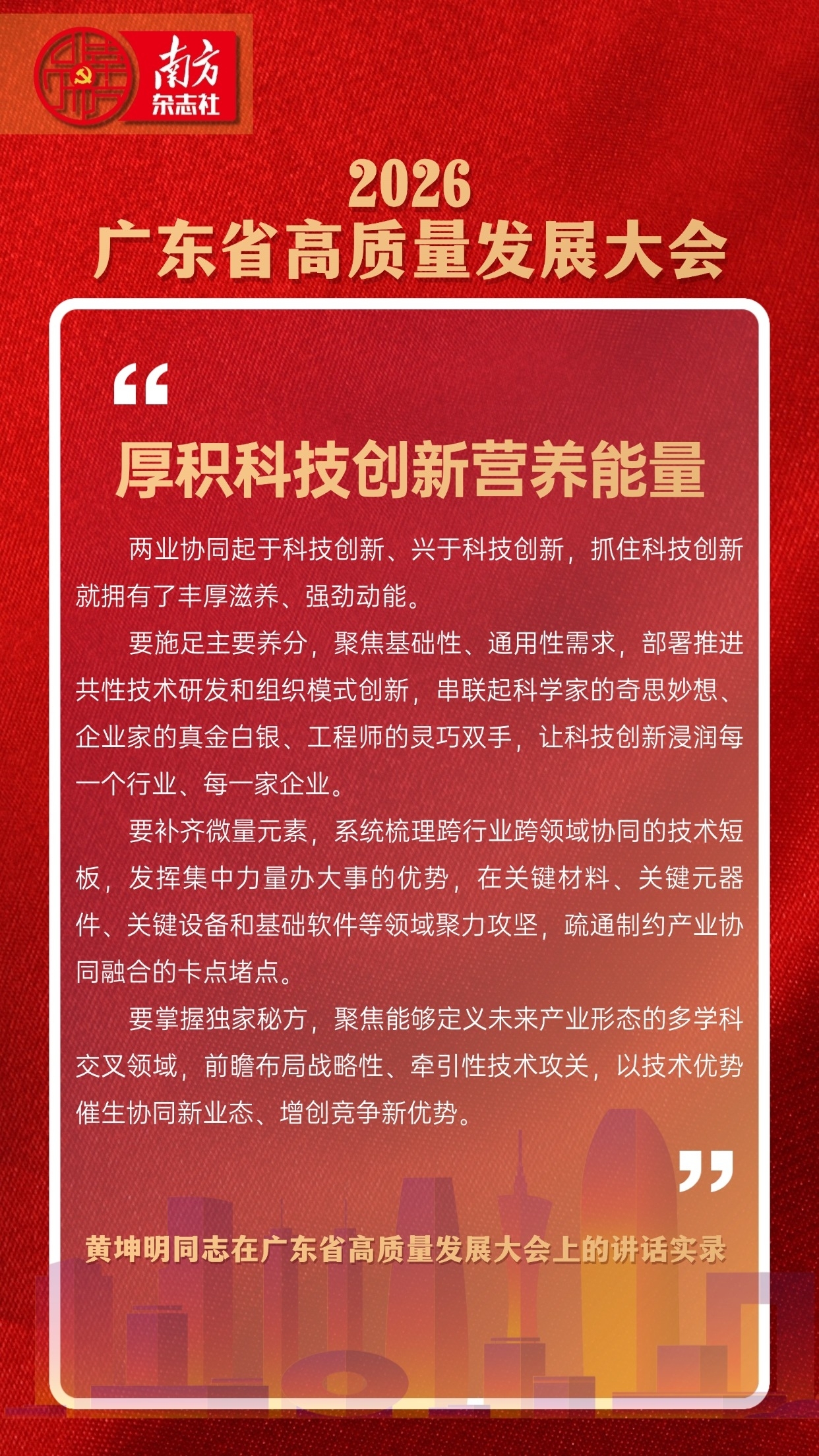 南方
杂志社

2026
广东省高质量发展大会

“

厚积科技创新营养能量

两业协同起于科技创新、兴于科技创新，抓住科技创新就拥有了丰厚滋养、强劲动能。

要施足主要养分，聚焦基础性、通用性需求，部署推进共性技术研发和组织模式创新，串联起科学家的奇思妙想、企业家的真金白银、工程师的灵巧双手，让科技创新浸润每一个行业、每一家企业。

要补齐微量元素，系统梳理跨行业跨领域协同的技术短板，发挥集中力量办大事的优势，在关键材料、关键元器件、关键设备和基础软件等领域聚力攻坚，疏通制约产业协同融合的卡点堵点。

要掌握独家秘方，聚焦能够定义未来产业形态的多学科交叉领域，前瞻布局战略性、牵引性技术攻关，以技术优势催生协同新业态、增创竞争新优势。

”

黄坤明同志在广东省高质量发展大会上的讲话实录